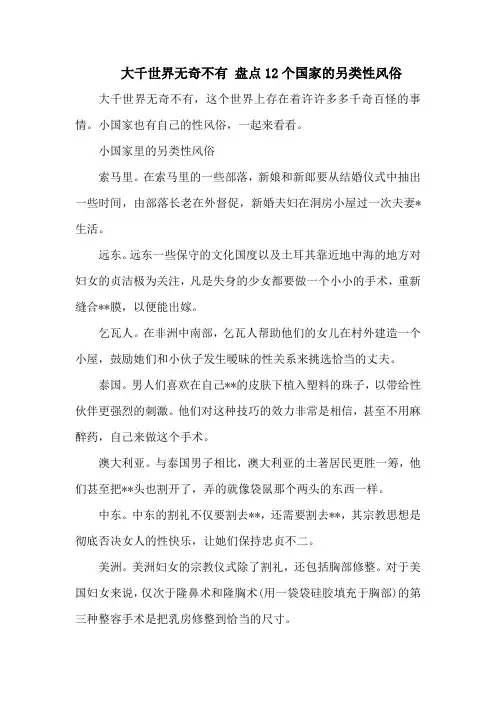 大千世界无奇不有 盘点12个国家的另类性风俗

大千世界无奇不有，这个世界上存在着许许多多千奇百怪的事情。小国家也有自己的性风俗，一起来看看。

小国家里的另类性风俗

索马里。在索马里的一些部落，新娘和新郎要从结婚仪式中抽出一些时间，由部落长老在外督促，新婚夫妇在洞房小屋过一次夫妻*生活。

远东。远东一些保守的文化国度以及土耳其靠近地中海的地方对妇女的贞洁极为关注，凡是失身的少女都要做一个小小的手术，重新缝合**膜，以便能出嫁。

乞瓦人。在非洲中南部，乞瓦人帮助他们的女儿在村外建造一个小屋，鼓励她们和小伙子发生暧昧的性关系来挑选恰当的丈夫。

泰国。男人们喜欢在自己**的皮肤下植入塑料的珠子，以带给性伙伴更强烈的刺激。他们对这种技巧的效力非常是相信，甚至不用麻醉药，自己来做这个手术。

澳大利亚。与泰国男子相比，澳大利亚的土著居民更胜一筹，他们甚至把**头也割开了，弄的就像袋鼠那个两头的东西一样。

中东。中东的割礼不仅要割去**，还需要割去**，其宗教思想是彻底否决女人的性快乐，让她们保持忠贞不二。

美洲。美洲妇女的宗教仪式除了割礼，还包括胸部修整。对于美国妇女来说，仅次于隆鼻术和隆胸术(用一袋袋硅胶填充于胸部)的第三种整容手术是把乳房修整到恰当的尺寸。